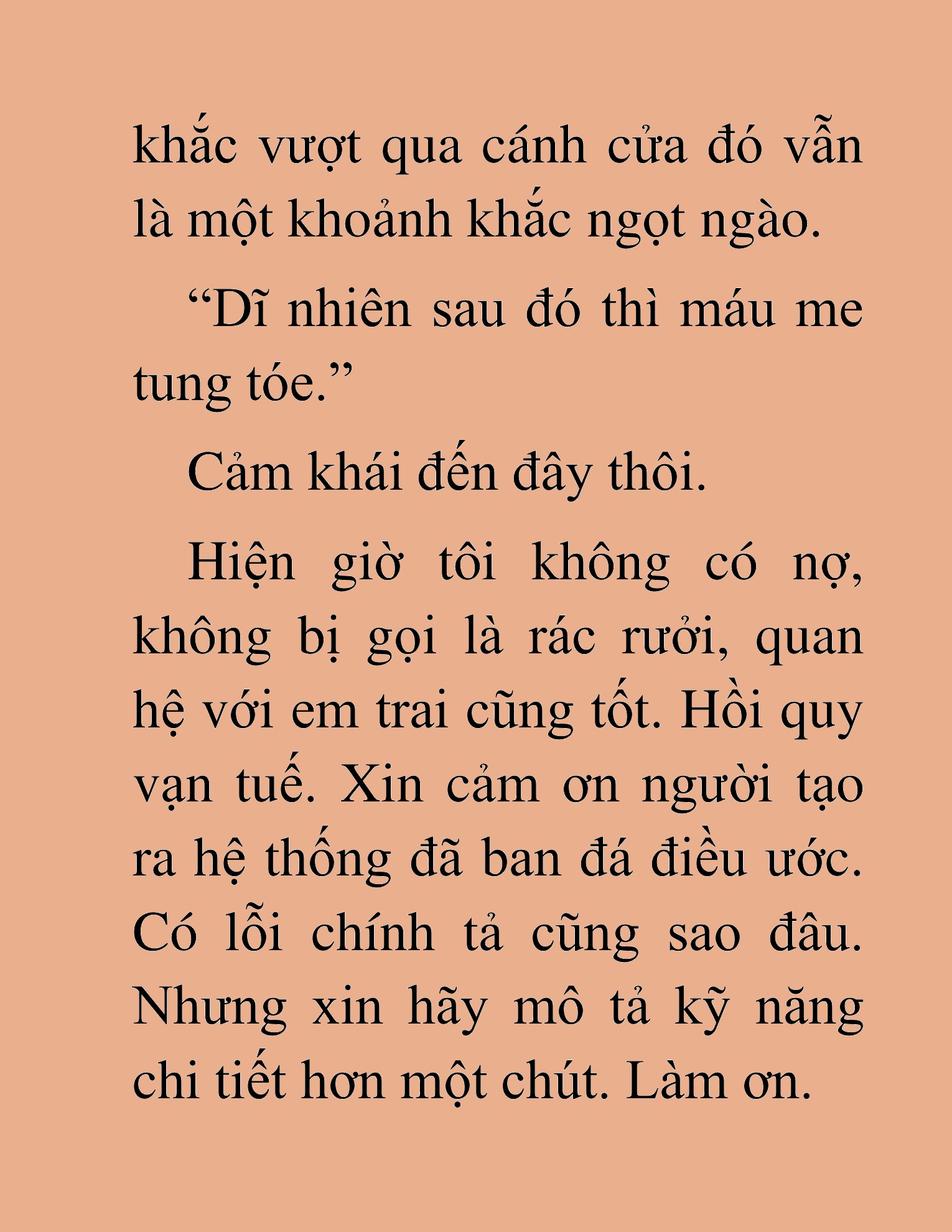 khắc vượt qua cánh cửa đó vẫn là một khoảnh khắc ngọt ngào.

“Dĩ nhiên sau đó thì máu me tung tóe.”

Cảm khái đến đây thôi.

Hiện giờ tôi không có nợ, không bị gọi là rác rưởi, quan hệ với em trai cũng tốt. Hồi quy vạn tuế. Xin cảm ơn người tạo ra hệ thống đã ban đá điều ước. Có lỗi chính tả cũng sao đâu. Nhưng xin hãy mô tả kỹ năng chi tiết hơn một chút. Làm ơn.